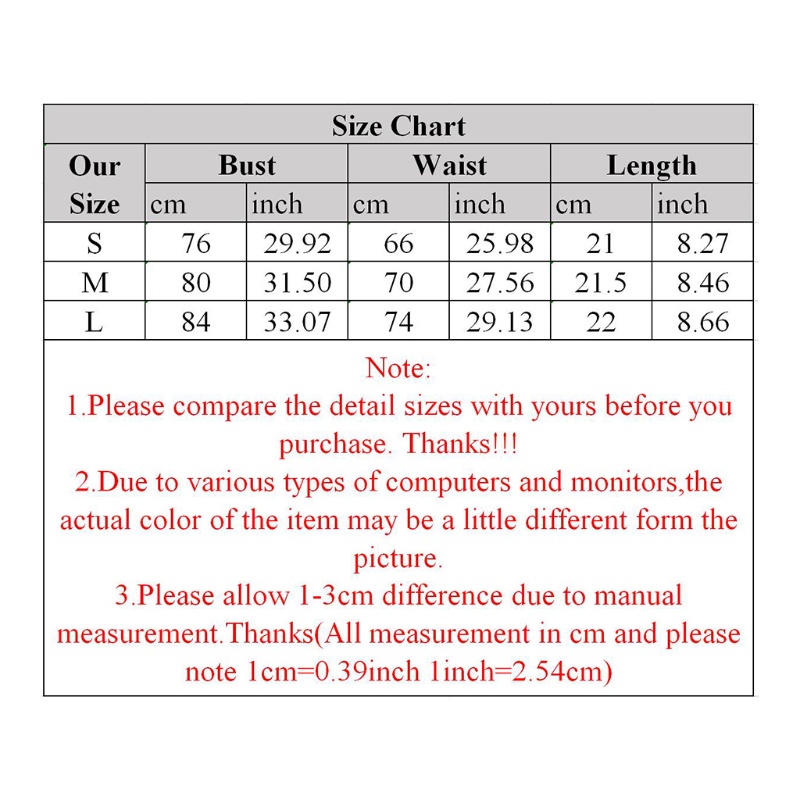 Size Chart

| Our Size | Bust cm | Bust inch | Waist cm | Waist inch | Length cm | Length inch |
|---|---|---|---|---|---|---|
| S | 76 | 29.92 | 66 | 25.98 | 21 | 8.27 |
| M | 80 | 31.50 | 70 | 27.56 | 21.5 | 8.46 |
| L | 84 | 33.07 | 74 | 29.13 | 22 | 8.66 |

Note:
1.Please compare the detail sizes with yours before you purchase. Thanks!!!
2.Due to various types of computers and monitors,the actual color of the item may be a little different form the picture.
3.Please allow 1-3cm difference due to manual measurement.Thanks(All measurement in cm and please note 1cm=0.39inch 1inch=2.54cm)